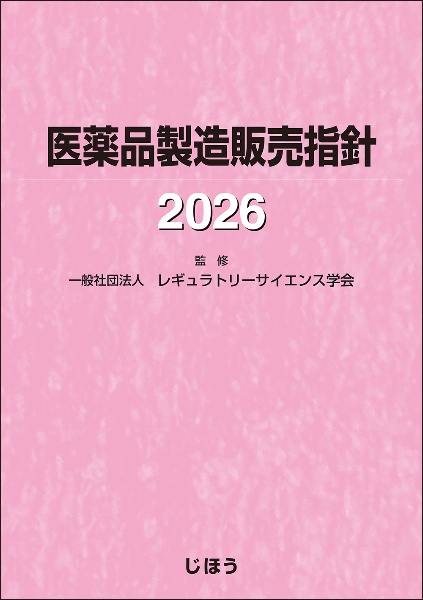 医薬品製造販売指針

2026

監　修
一般社団法人　レギュラトリーサイエンス学会

じほう